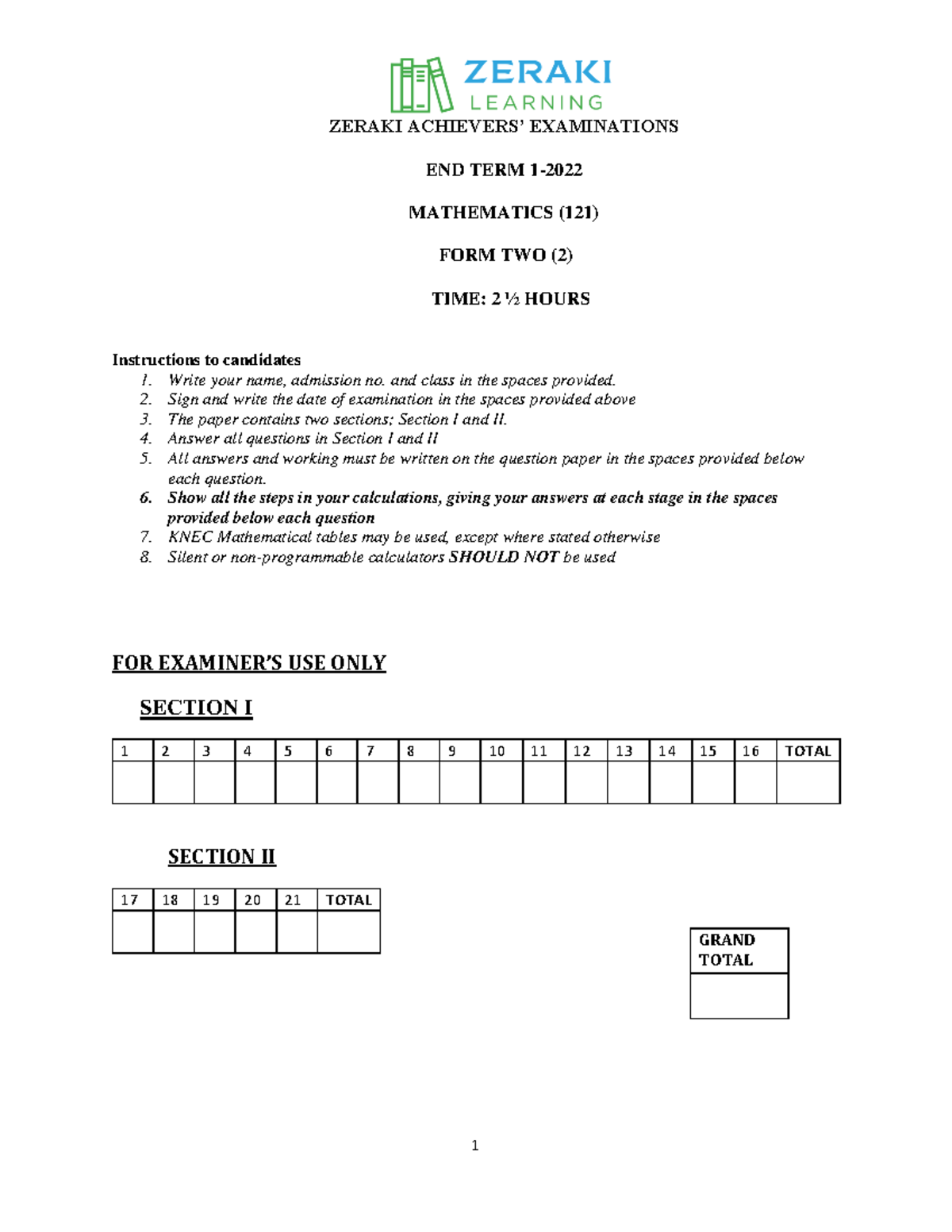 ZERAKI
LEARNING

ZERAKI ACHIEVERS' EXAMINATIONS

END TERM 1-2022

MATHEMATICS (121)

FORM TWO (2)

TIME: 2 ½ HOURS

Instructions to candidates
1. Write your name, admission no. and class in the spaces provided.
2. Sign and write the date of examination in the spaces provided above
3. The paper contains two sections; Section I and II.
4. Answer all questions in Section I and II
5. All answers and working must be written on the question paper in the spaces provided below each question.
6. Show all the steps in your calculations, giving your answers at each stage in the spaces provided below each question
7. KNEC Mathematical tables may be used, except where stated otherwise
8. Silent or non-programmable calculators SHOULD NOT be used

FOR EXAMINER'S USE ONLY

SECTION I

| 1 | 2 | 3 | 4 | 5 | 6 | 7 | 8 | 9 | 10 | 11 | 12 | 13 | 14 | 15 | 16 | TOTAL |
|---|---|---|---|---|---|---|---|---|---|---|---|---|---|---|---|---|
| | | | | | | | | | | | | | | | | |

SECTION II

| 17 | 18 | 19 | 20 | 21 | TOTAL |
|---|---|---|---|---|---|
| | | | | | |

| GRAND TOTAL |
|---|
| |

1